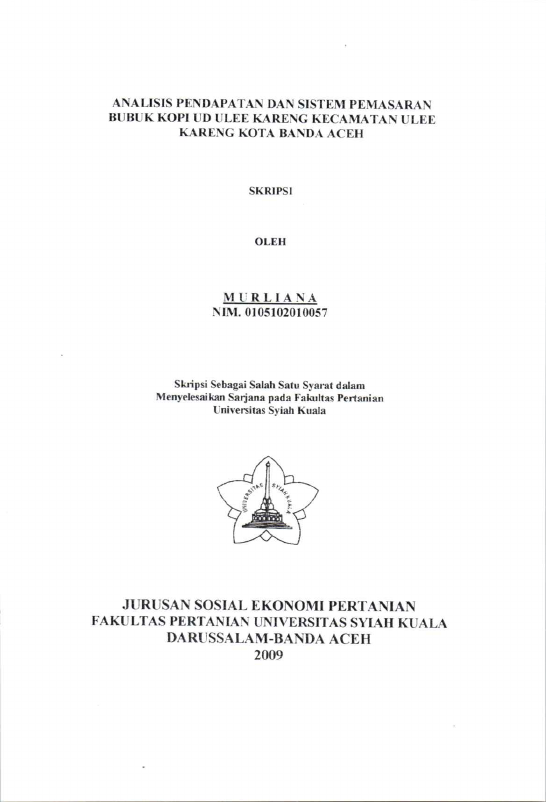 ANALISIS PENDAPATAN DAN SISTEM PEMASARAN BUBUK KOPI UD ULEE KARENG KECAMATAN ULEE KARENG KOTA BANDA ACEH

SKRIPSI

OLEH

MURLIANA
NIM. 0105102010057

Skripsi Sebagai Salah Satu Syarat dalam Menyelesaikan Sarjana pada Fakultas Pertanian Universitas Syiah Kuala

UNIVERSITAS SYIAH KUALA

JURUSAN SOSIAL EKONOMI PERTANIAN
FAKULTAS PERTANIAN UNIVERSITAS SYIAH KUALA
DARUSSALAM-BANDA ACEH
2009